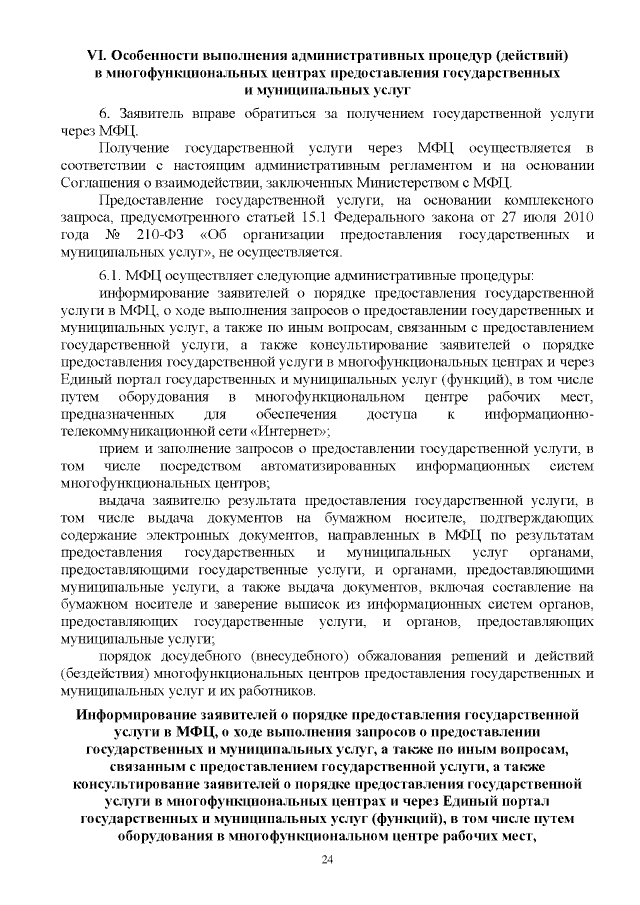 VI. Особенности выполнения административных процедур (действий) в многофункциональных центрах предоставления государственных и муниципальных услуг

6. Заявитель вправе обратиться за получением государственной услуги через МФЦ.

Получение государственной услуги через МФЦ осуществляется в соответствии с настоящим административным регламентом и на основании Соглашения о взаимодействии, заключенных Министерством с МФЦ.

Предоставление государственной услуги, на основании комплексного запроса, предусмотренного статьей 15.1 Федерального закона от 27 июля 2010 года № 210-ФЗ «Об организации предоставления государственных и муниципальных услуг», не осуществляется.

6.1. МФЦ осуществляет следующие административные процедуры:

информирование заявителей о порядке предоставления государственной услуги в МФЦ, о ходе выполнения запросов о предоставлении государственных и муниципальных услуг, а также по иным вопросам, связанным с предоставлением государственной услуги, а также консультирование заявителей о порядке предоставления государственной услуги в многофункциональных центрах и через Единый портал государственных и муниципальных услуг (функций), в том числе путем оборудования в многофункциональном центре рабочих мест, предназначенных для обеспечения доступа к информационно-телекоммуникационной сети «Интернет»;

прием и заполнение запросов о предоставлении государственной услуги, в том числе посредством автоматизированных информационных систем многофункциональных центров;

выдача заявителю результата предоставления государственной услуги, в том числе выдача документов на бумажном носителе, подтверждающих содержание электронных документов, направленных в МФЦ по результатам предоставления государственных и муниципальных услуг органами, предоставляющими государственные услуги, и органами, предоставляющими муниципальные услуги, а также выдача документов, включая составление на бумажном носителе и заверение выписок из информационных систем органов, предоставляющих государственные услуги, и органов, предоставляющих муниципальные услуги;

порядок досудебного (внесудебного) обжалования решений и действий (бездействия) многофункциональных центров предоставления государственных и муниципальных услуг и их работников.

Информирование заявителей о порядке предоставления государственной услуги в МФЦ, о ходе выполнения запросов о предоставлении государственных и муниципальных услуг, а также по иным вопросам, связанным с предоставлением государственной услуги, а также консультирование заявителей о порядке предоставления государственной услуги в многофункциональных центрах и через Единый портал государственных и муниципальных услуг (функций), в том числе путем оборудования в многофункциональном центре рабочих мест,

24